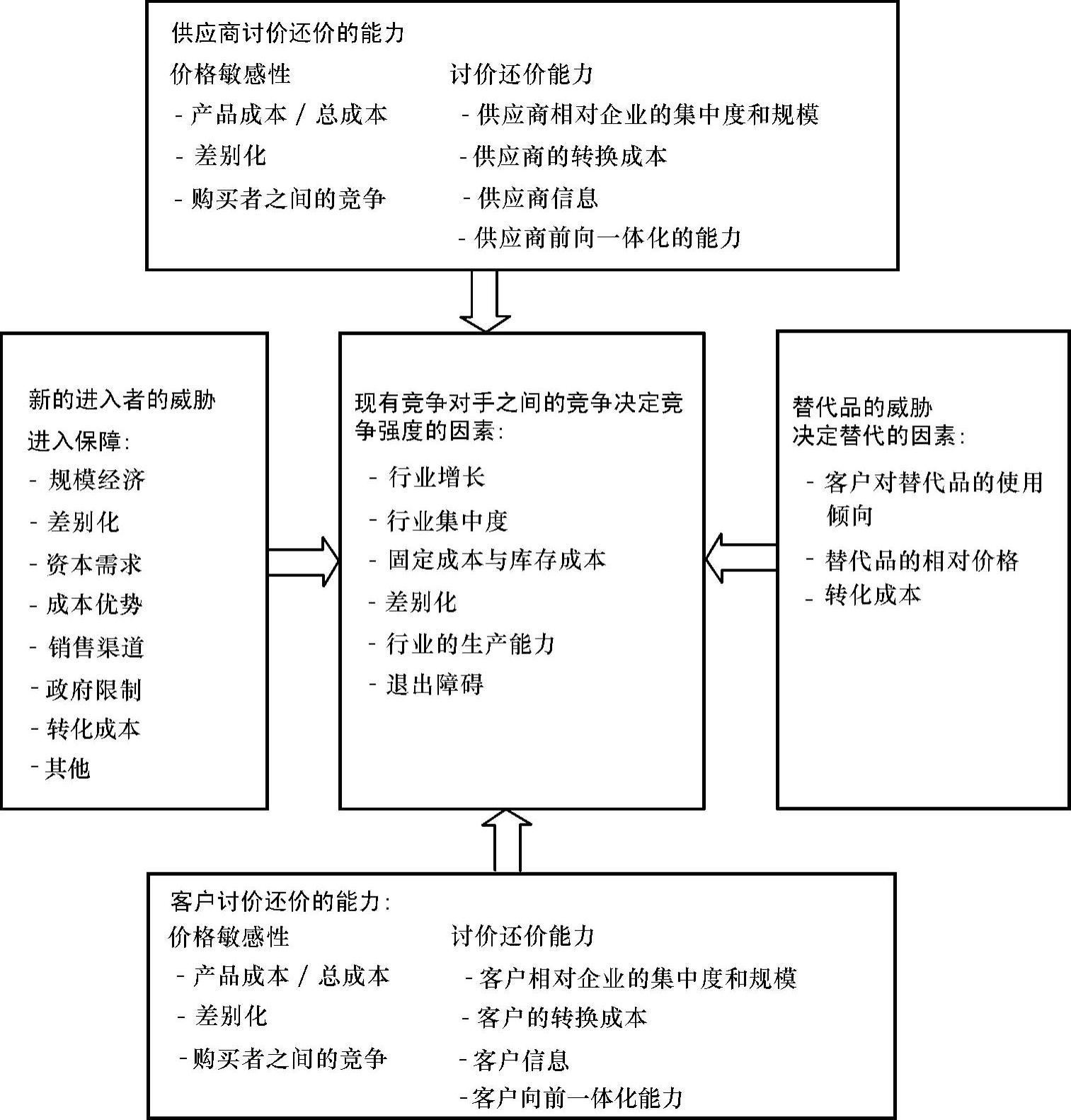 供应商讨价还价的能力

价格敏感性
- 产品成本 / 总成本
- 差别化
- 购买者之间的竞争

讨价还价能力
- 供应商相对企业的集中度和规模
- 供应商的转换成本
- 供应商信息
- 供应商前向一体化的能力

新的进入者的威胁
进入保障:
- 规模经济
- 差别化
- 资本需求
- 成本优势
- 销售渠道
- 政府限制
- 转化成本
- 其他

现有竞争对手之间的竞争决定竞争强度的因素:
- 行业增长
- 行业集中度
- 固定成本与库存成本
- 差别化
- 行业的生产能力
- 退出障碍

替代品的威胁
决定替代的因素:
- 客户对替代品的使用倾向
- 替代品的相对价格
- 转化成本

客户讨价还价的能力:

价格敏感性
- 产品成本 / 总成本
- 差别化
- 购买者之间的竞争

讨价还价能力
- 客户相对企业的集中度和规模
- 客户的转换成本
- 客户信息
- 客户向前一体化能力